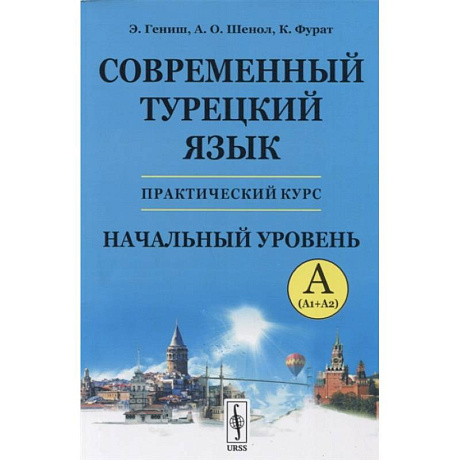 Э. Гениш, А. О. Шенол, К. Фурат

СОВРЕМЕННЫЙ ТУРЕЦКИЙ ЯЗЫК

ПРАКТИЧЕСКИЙ КУРС

НАЧАЛЬНЫЙ УРОВЕНЬ

A
(A1+A2)

URSS